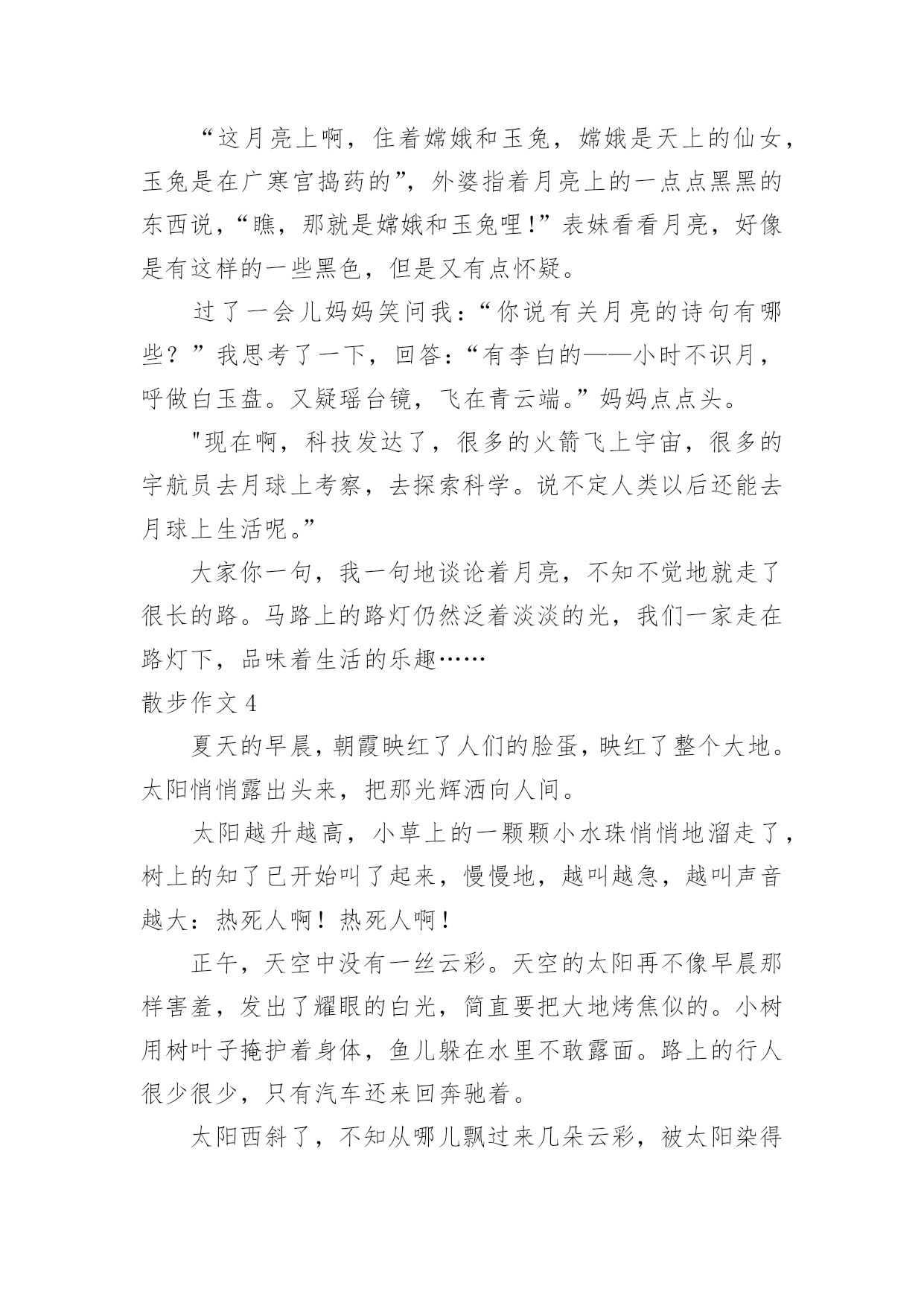 “这月亮上啊，住着嫦娥和玉兔，嫦娥是天上的仙女，玉兔是在广寒宫捣药的”，外婆指着月亮上的一点点黑黑的东西说，“瞧，那就是嫦娥和玉兔哩!”表妹看看月亮，好像是有这样的一些黑色，但是又有点怀疑。

过了一会儿妈妈笑问我：“你说有关月亮的诗句有哪些？”我思考了一下，回答：“有李白的——小时不识月，呼做白玉盘。又疑瑶台镜，飞在青云端。”妈妈点点头。

"现在啊，科技发达了，很多的火箭飞上宇宙，很多的宇航员去月球上考察，去探索科学。说不定人类以后还能去月球上生活呢。”

大家你一句，我一句地谈论着月亮，不知不觉地就走了很长的路。马路上的路灯仍然泛着淡淡的光，我们一家走在路灯下，品味着生活的乐趣……

散步作文 4

夏天的早晨，朝霞映红了人们的脸蛋，映红了整个大地。太阳悄悄露出头来，把那光辉洒向人间。

太阳越升越高，小草上的一颗颗小水珠悄悄地溜走了，树上的知了已开始叫了起来，慢慢地，越叫越急，越叫声音越大：热死人啊！热死人啊！

正午，天空中没有一丝云彩。天空的太阳再不像早晨那样害羞，发出了耀眼的白光，简直要把大地烤焦似的。小树用树叶子掩护着身体，鱼儿躲在水里不敢露面。路上的行人很少很少，只有汽车还来回奔驰着。

太阳西斜了，不知从哪儿飘过来几朵云彩，被太阳染得